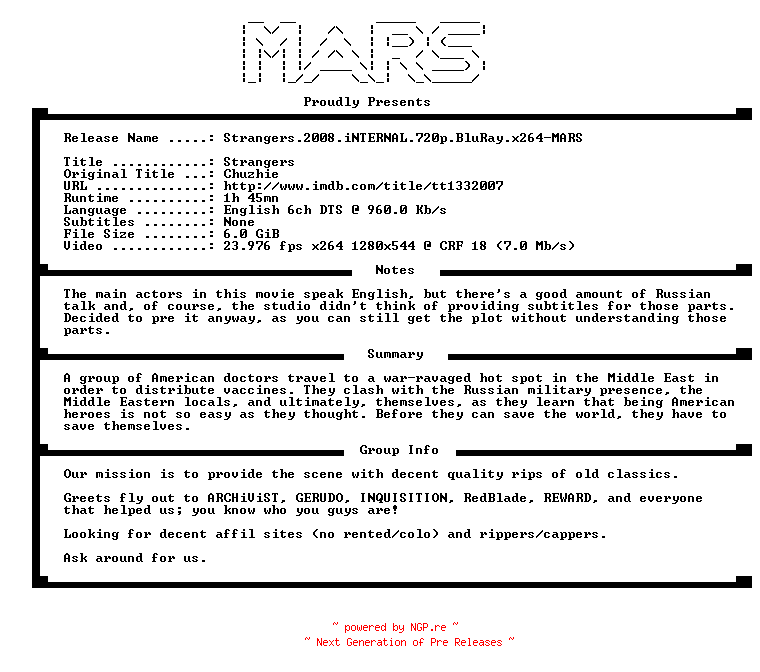 MARS

Proudly Presents

Release Name .....: Strangers.2008.iNTERNAL.720p.BluRay.x264-MARS

Title ............: Strangers
Original Title ...: Chuzhie
URL ..............: http://www.imdb.com/title/tt1332007
Runtime ..........: 1h 45mn
Language .........: English 6ch DTS @ 960.0 Kb/s
Subtitles ........: None
File Size ........: 6.0 GiB
Video ............: 23.976 fps x264 1280x544 @ CRF 18 (7.0 Mb/s)

Notes

The main actors in this movie speak English, but there's a good amount of Russian talk and, of course, the studio didn't think of providing subtitles for those parts. Decided to pre it anyway, as you can still get the plot without understanding those parts.

Summary

A group of American doctors travel to a war-ravaged hot spot in the Middle East in order to distribute vaccines. They clash with the Russian military presence, the Middle Eastern locals, and ultimately, themselves, as they learn that being American heroes is not so easy as they thought. Before they can save the world, they have to save themselves.

Group Info

Our mission is to provide the scene with decent quality rips of old classics.

Greets fly out to ARCHiViST, GERUDO, INQUISITION, RedBlade, REWARD, and everyone that helped us; you know who you guys are!

Looking for decent affil sites (no rented/colo) and rippers/cappers.

Ask around for us.

~ powered by NGP.re ~
~ Next Generation of Pre Releases ~